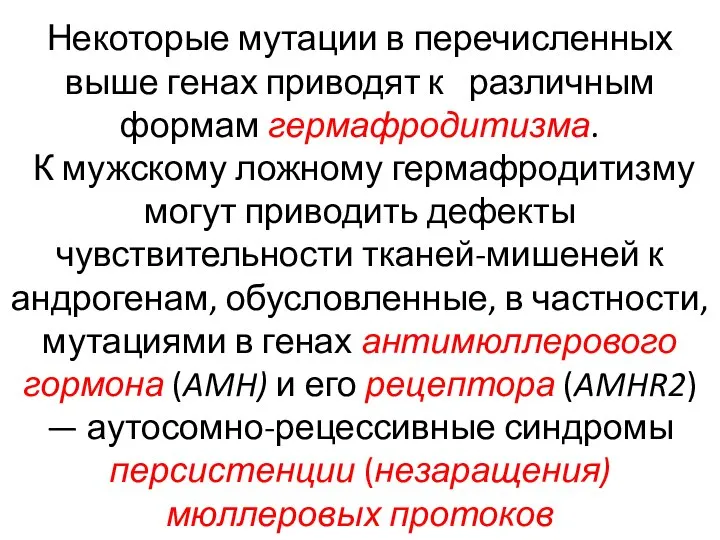 Некоторые мутации в перечисленных выше генах приводят к различным формам гермафродитизма.
К мужскому ложному гермафродитизму могут приводить дефекты чувствительности тканей-мишеней к андрогенам, обусловленные, в частности, мутациями в генах антимюллерового гормона (AMH) и его рецептора (AMHR2) — аутосомно-рецессивные синдромы персистенции (незаращения) мюллеровых протоков